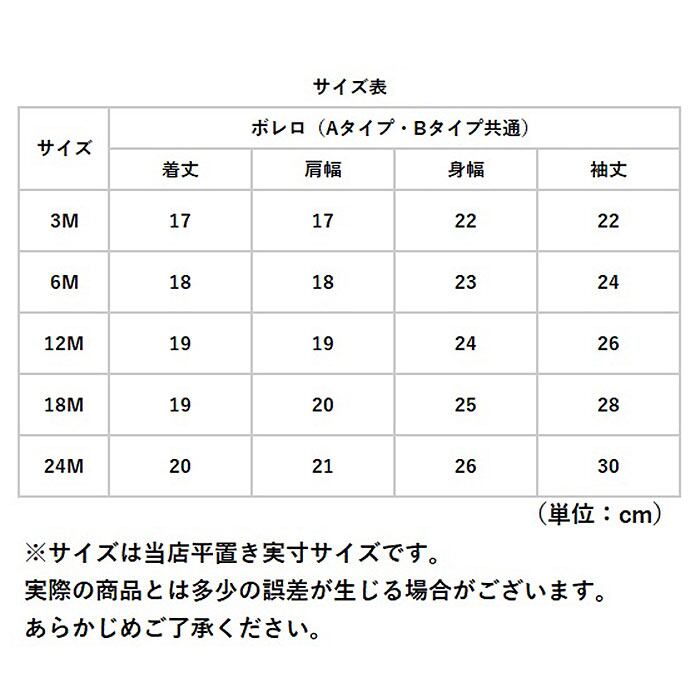 サイズ表

| サイズ | ボレロ（Aタイプ・Bタイプ共通） | | | |
|---|---|---|---|---|
| | 着丈 | 肩幅 | 身幅 | 袖丈 |
| 3M | 17 | 17 | 22 | 22 |
| 6M | 18 | 18 | 23 | 24 |
| 12M | 19 | 19 | 24 | 26 |
| 18M | 19 | 20 | 25 | 28 |
| 24M | 20 | 21 | 26 | 30 |

（単位：cm）

※サイズは当店平置き実寸サイズです。
実際の商品とは多少の誤差が生じる場合がございます。
あらかじめご了承ください。